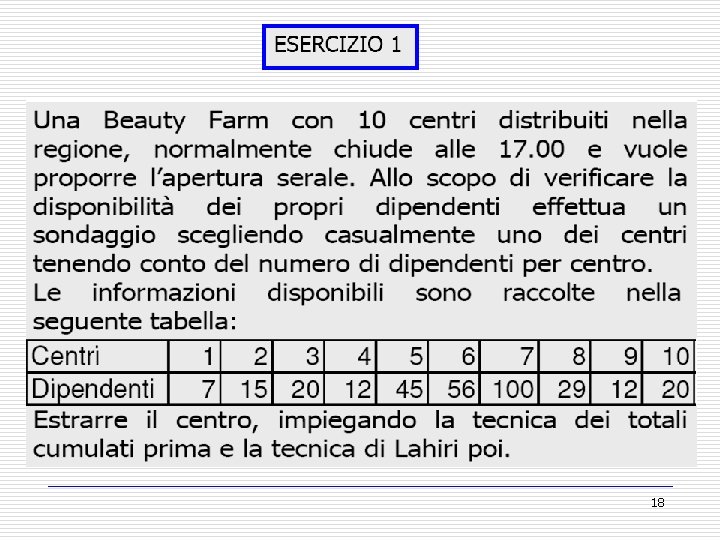 ESERCIZIO 1

Una Beauty Farm con 10 centri distribuiti nella regione, normalmente chiude alle 17.00 e vuole proporre l'apertura serale. Allo scopo di verificare la disponibilità dei propri dipendenti effettua un sondaggio scegliendo casualmente uno dei centri tenendo conto del numero di dipendenti per centro.
Le informazioni disponibili sono raccolte nella seguente tabella:

| Centri | 1 | 2 | 3 | 4 | 5 | 6 | 7 | 8 | 9 | 10 |
|---|---|---|---|---|---|---|---|---|---|---|
| Dipendenti | 7 | 15 | 20 | 12 | 45 | 56 | 100 | 29 | 12 | 20 |

Estrarre il centro, impiegando la tecnica dei totali cumulati prima e la tecnica di Lahiri poi.

18